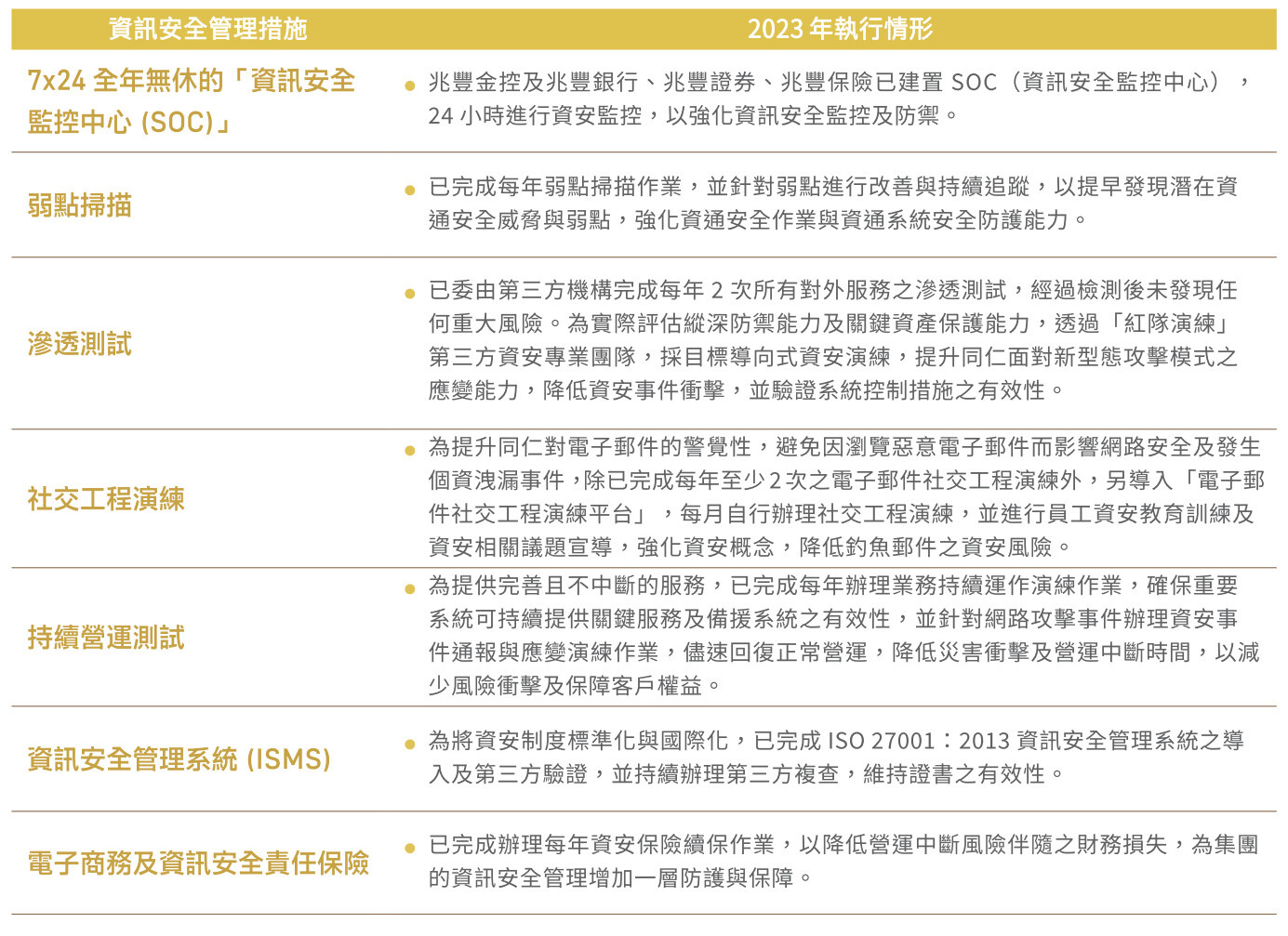 | 資訊安全管理措施 | 2023 年執行情形 |
|---|---|
| 7x24 全年無休的「資訊安全監控中心 (SOC)」 | ● 兆豐金控及兆豐銀行、兆豐證券、兆豐保險已建置 SOC（資訊安全監控中心），24 小時進行資安監控，以強化資訊安全監控及防禦。 |
| 弱點掃描 | ● 已完成每年弱點掃描作業，並針對弱點進行改善與持續追蹤，以提早發現潛在資通安全威脅與弱點，強化資通安全作業與資通系統安全防護能力。 |
| 滲透測試 | ● 已委由第三方機構完成每年 2 次所有對外服務之滲透測試，經過檢測後未發現任何重大風險。為實際評估縱深防禦能力及關鍵資產保護能力，透過「紅隊演練」第三方資安專業團隊，採目標導向式資安演練，提升同仁面對新型態攻擊模式之應變能力，降低資安事件衝擊，並驗證系統控制措施之有效性。 |
| 社交工程演練 | ● 為提升同仁對電子郵件的警覺性，避免因瀏覽惡意電子郵件而影響網路安全及發生個資洩漏事件，除已完成每年至少 2 次之電子郵件社交工程演練外，另導入「電子郵件社交工程演練平台」，每月自行辦理社交工程演練，並進行員工資安教育訓練及資安相關議題宣導，強化資安概念，降低釣魚郵件之資安風險。 |
| 持續營運測試 | ● 為提供完善且不中斷的服務，已完成每年辦理業務持續運作演練作業，確保重要系統可持續提供關鍵服務及備援系統之有效性，並針對網路攻擊事件辦理資安事件通報與應變演練作業，儘速回復正常營運，降低災害衝擊及營運中斷時間，以減少風險衝擊及保障客戶權益。 |
| 資訊安全管理系統 (ISMS) | ● 為將資安制度標準化與國際化，已完成 ISO 27001：2013 資訊安全管理系統之導入及第三方驗證，並持續辦理第三方複查，維持證書之有效性。 |
| 電子商務及資訊安全責任保險 | ● 已完成辦理每年資安保險續保作業，以降低營運中斷風險伴隨之財務損失，為集團的資訊安全管理增加一層防護與保障。 |